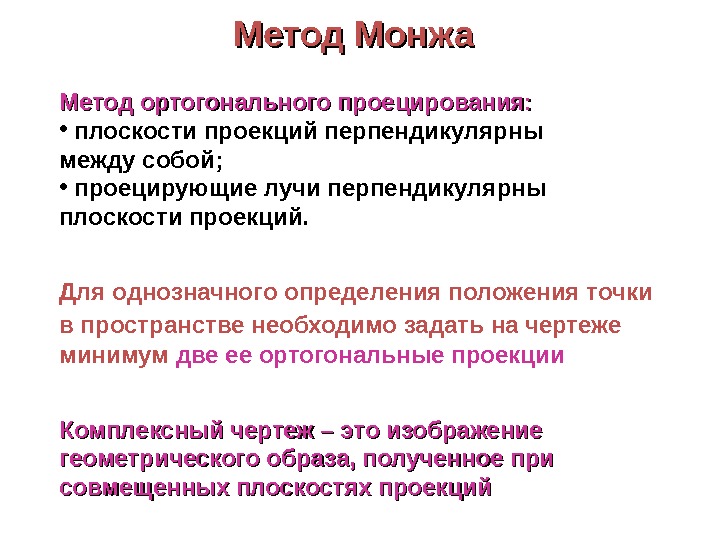 Метод Монжа

Метод ортогонального проецирования:
• плоскости проекций перпендикулярны между собой;
• проецирующие лучи перпендикулярны плоскости проекций.

Для однозначного определения положения точки в пространстве необходимо задать на чертеже минимум две ее ортогональные проекции

Комплексный чертеж – это изображение геометрического образа, полученное при совмещенных плоскостях проекций